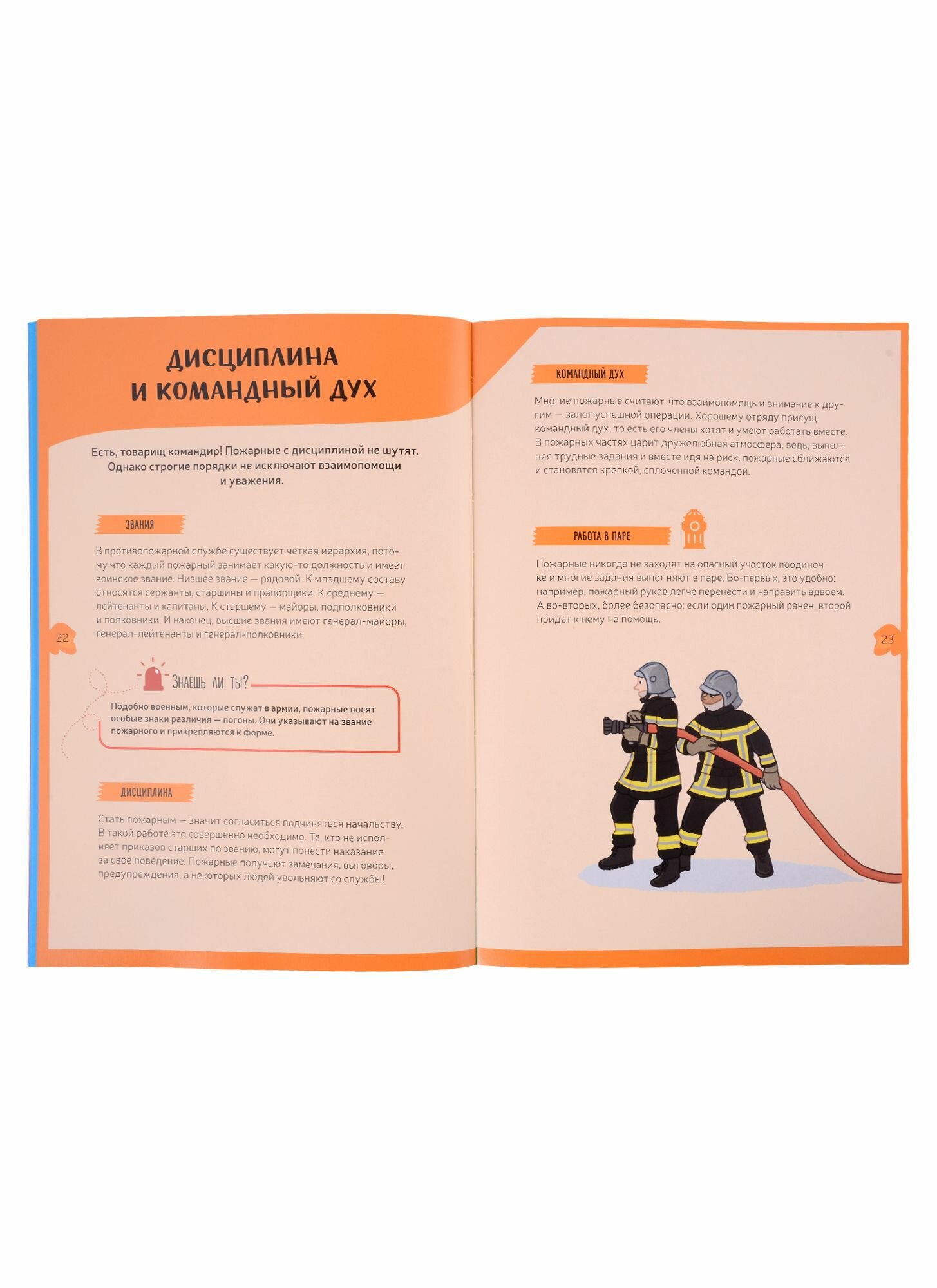 ДИСЦИПЛИНА
И КОМАНДНЫЙ ДУХ

Есть, товарищ командир! Пожарные с дисциплиной не шутят. Однако строгие порядки не исключают взаимопомощи и уважения.

ЗВАНИЯ

В противопожарной службе существует четкая иерархия, потому что каждый пожарный занимает какую-то должность и имеет воинское звание. Низшее звание — рядовой. К младшему составу относятся сержанты, старшины и прапорщики. К среднему — лейтенанты и капитаны. К старшему — майоры, подполковники и полковники. И наконец, высшие звания имеют генерал-майоры, генерал-лейтенанты и генерал-полковники.

22

ЗНАЕШЬ ЛИ ТЫ?

Подобно военным, которые служат в армии, пожарные носят особые знаки различия — погоны. Они указывают на звание пожарного и прикрепляются к форме.

ДИСЦИПЛИНА

Стать пожарным — значит согласиться подчиняться начальству. В такой работе это совершенно необходимо. Те, кто не исполняет приказов старших по званию, могут понести наказание за свое поведение. Пожарные получают замечания, выговоры, предупреждения, а некоторых людей увольняют со службы!

КОМАНДНЫЙ ДУХ

Многие пожарные считают, что взаимопомощь и внимание к другим — залог успешной операции. Хорошему отряду присущ командный дух, то есть его члены хотят и умеют работать вместе. В пожарных частях царит дружелюбная атмосфера, ведь, выполняя трудные задания и вместе идя на риск, пожарные сближаются и становятся крепкой, сплоченной командой.

РАБОТА В ПАРЕ

Пожарные никогда не заходят на опасный участок поодиночке и многие задания выполняют в паре. Во-первых, это удобно: например, пожарный рукав легче перенести и направить вдвоем. А во-вторых, более безопасно: если один пожарный ранен, второй придет к нему на помощь.

23